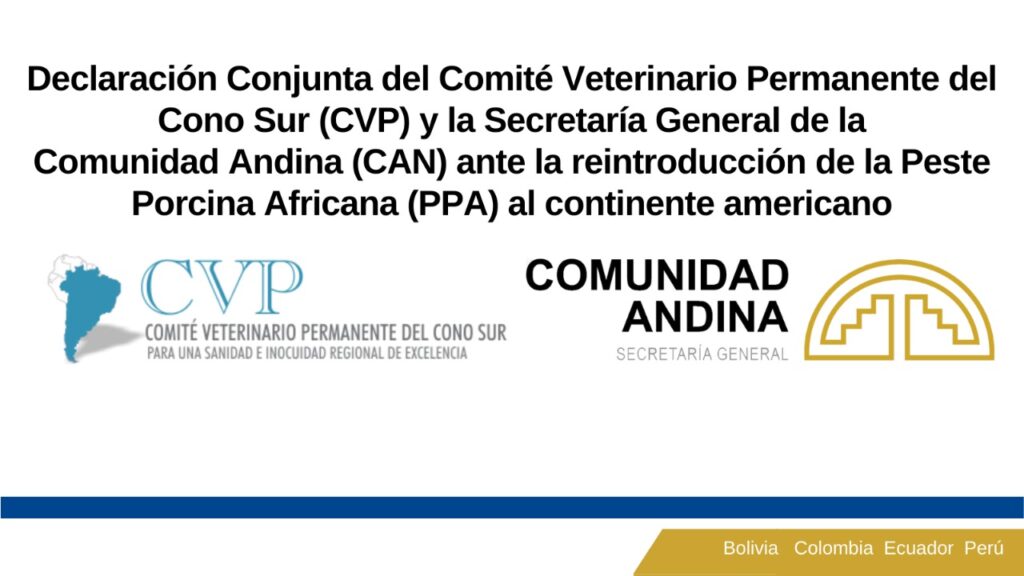 Declaración Conjunta del Comité Veterinario Permanente del Cono Sur (CVP) y la Secretaría General de la Comunidad Andina (CAN) ante la reintroducción de la Peste Porcina Africana (PPA) al continente americano

CVP
COMITÉ VETERINARIO PERMANENTE DEL CONO SUR
PARA UNA SANIDAD E INOCUIDAD REGIONAL DE EXCELENCIA

COMUNIDAD
ANDINA
SECRETARÍA GENERAL

Bolivia Colombia Ecuador Perú